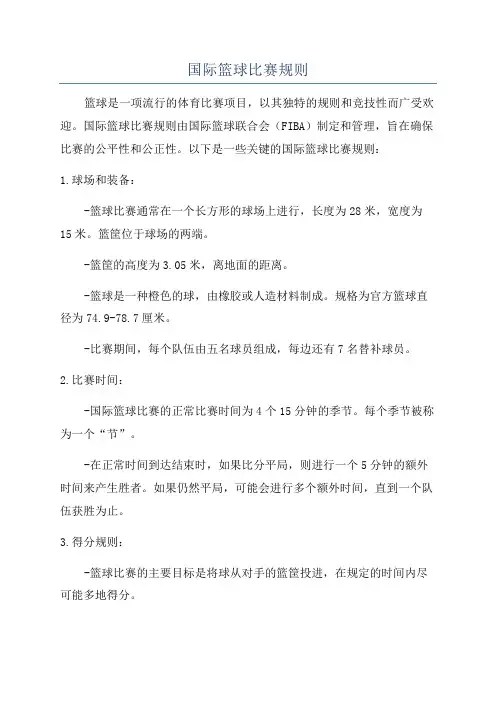 国际篮球比赛规则

篮球是一项流行的体育比赛项目，以其独特的规则和竞技性而广受欢迎。国际篮球比赛规则由国际篮球联合会（FIBA）制定和管理，旨在确保比赛的公平性和公正性。以下是一些关键的国际篮球比赛规则：

1.球场和装备：

-篮球比赛通常在一个长方形的球场上进行，长度为28米，宽度为15米。篮筐位于球场的两端。

-篮筐的高度为3.05米，离地面的距离。

-篮球是一种橙色的球，由橡胶或人造材料制成。规格为官方篮球直径为74.9-78.7厘米。

-比赛期间，每个队伍由五名球员组成，每边还有7名替补球员。

2.比赛时间：

-国际篮球比赛的正常比赛时间为4个15分钟的季节。每个季节被称为一个“节”。

-在正常时间到达结束时，如果比分平局，则进行一个5分钟的额外时间来产生胜者。如果仍然平局，可能会进行多个额外时间，直到一个队伍获胜为止。

3.得分规则：

-篮球比赛的主要目标是将球从对手的篮筐投进，在规定的时间内尽可能多地得分。